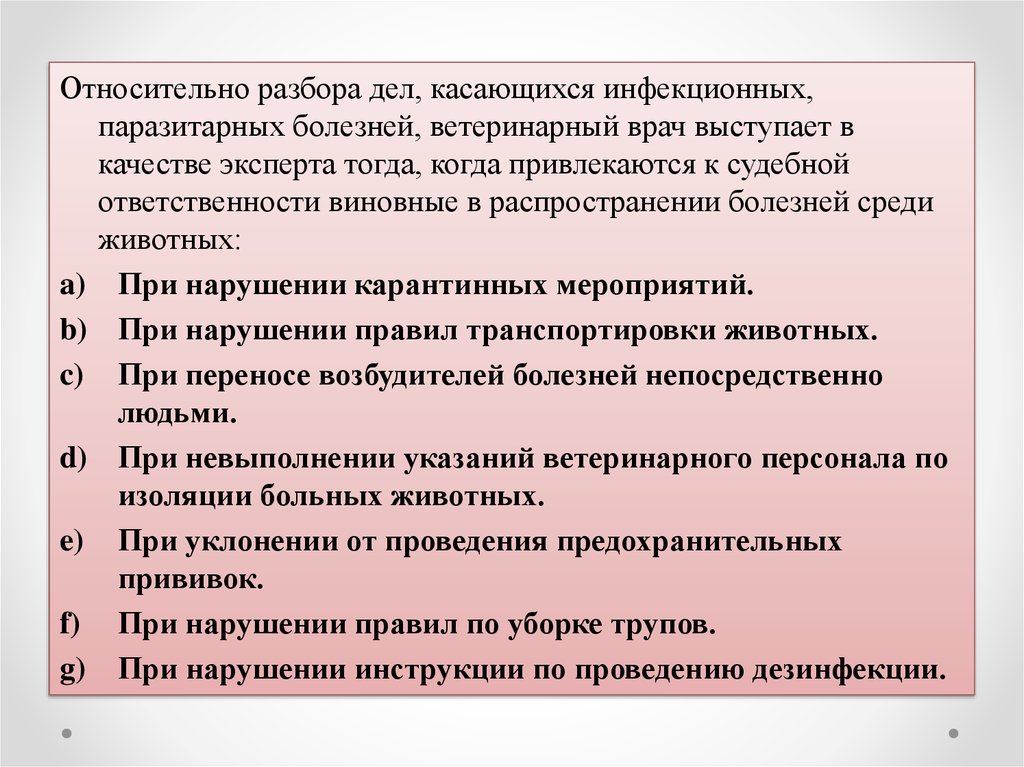 Относительно разбора дел, касающихся инфекционных, паразитарных болезней, ветеринарный врач выступает в качестве эксперта тогда, когда привлекаются к судебной ответственности виновные в распространении болезней среди животных:

a) При нарушении карантинных мероприятий.

b) При нарушении правил транспортировки животных.

c) При переносе возбудителей болезней непосредственно людьми.

d) При невыполнении указаний ветеринарного персонала по изоляции больных животных.

e) При уклонении от проведения предохранительных прививок.

f) При нарушении правил по уборке трупов.

g) При нарушении инструкции по проведению дезинфекции.